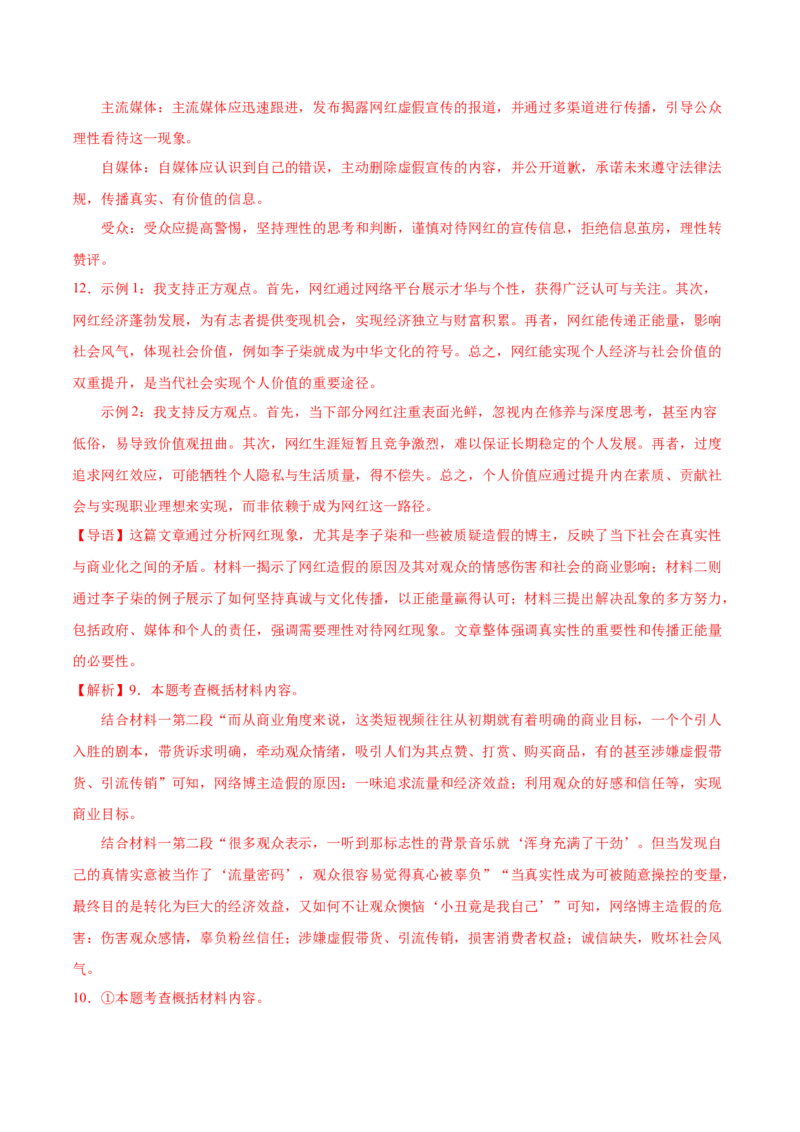 主流媒体：主流媒体应迅速跟进，发布揭露网红虚假宣传的报道，并通过多渠道进行传播，引导公众理性看待这一现象。

自媒体：自媒体应认识到自己的错误，主动删除虚假宣传的内容，并公开道歉，承诺未来遵守法律法规，传播真实、有价值的信息。

受众：受众应提高警惕，坚持理性的思考和判断，谨慎对待网红的宣传信息，拒绝信息茧房，理性转赞评。

12．示例 1：我支持正方观点。首先，网红通过网络平台展示才华与个性，获得广泛认可与关注。其次，网红经济蓬勃发展，为有志者提供变现机会，实现经济独立与财富积累。再者，网红能传递正能量，影响社会风气，体现社会价值，例如李子柒就成为中华文化的符号。总之，网红能实现个人经济与社会价值的双重提升，是当代社会实现个人价值的重要途径。

示例 2：我支持反方观点。首先，当下部分网红注重表面光鲜，忽视内在修养与深度思考，甚至内容低俗，易导致价值观扭曲。其次，网红生涯短暂且竞争激烈，难以保证长期稳定的个人发展。再者，过度追求网红效应，可能牺牲个人隐私与生活质量，得不偿失。总之，个人价值应通过提升内在素质、贡献社会与实现职业理想来实现，而非依赖于成为网红这一路径。

【导语】这篇文章通过分析网红现象，尤其是李子柒和一些被质疑造假的博主，反映了当下社会在真实性与商业化之间的矛盾。材料一揭示了网红造假的原因及其对观众的情感伤害和社会的商业影响；材料二则通过李子柒的例子展示了如何坚持真诚与文化传播，以正能量赢得认可；材料三提出解决乱象的多方努力，包括政府、媒体和个人的责任，强调需要理性对待网红现象。文章整体强调真实性的重要性和传播正能量的必要性。

【解析】9．本题考查概括材料内容。

结合材料一第二段“而从商业角度来说，这类短视频往往从初期就有着明确的商业目标，一个个引人入胜的剧本，带货诉求明确，牵动观众情绪，吸引人们为其点赞、打赏、购买商品，有的甚至涉嫌虚假带货、引流传销”可知，网络博主造假的原因：一味追求流量和经济效益；利用观众的好感和信任等，实现商业目标。

结合材料一第二段“很多观众表示，一听到那标志性的背景音乐就‘浑身充满了干劲’。但当发现自己的真情实意被当作了‘流量密码’，观众很容易觉得真心被辜负”“当真实性成为可被随意操控的变量，最终目的是转化为巨大的经济效益，又如何不让观众懊恼‘小丑竟是我自己’”可知，网络博主造假的危害：伤害观众感情，辜负粉丝信任；涉嫌虚假带货、引流传销，损害消费者权益；诚信缺失，败坏社会风气。

10．①本题考查概括材料内容。